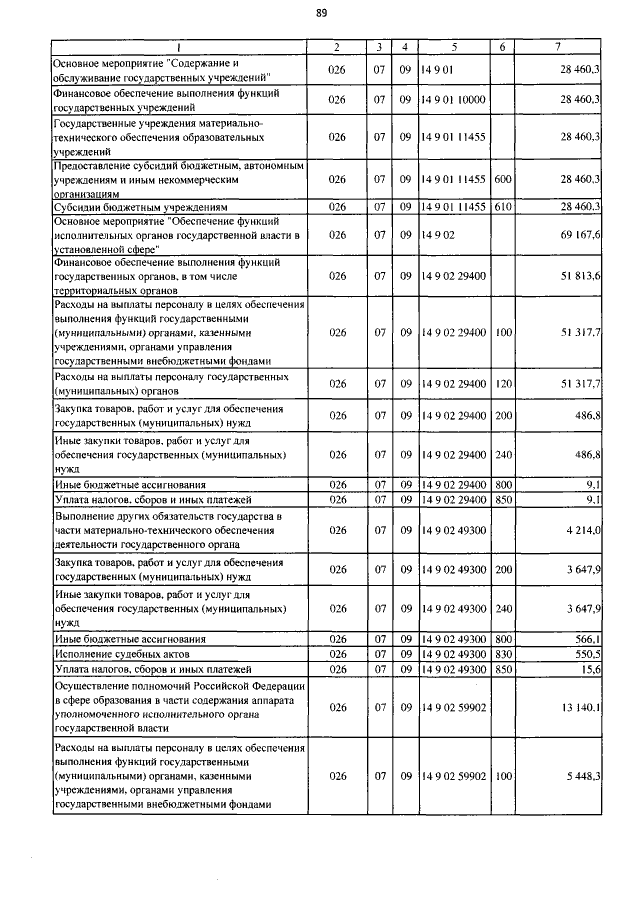 89

| 1 | 2 | 3 | 4 | 5 | 6 | 7 |
|---|---|---|---|---|---|---|
| Основное мероприятие "Содержание и обслуживание государственных учреждений" | 026 | 07 | 09 | 14 9 01 | | 28 460,3 |
| Финансовое обеспечение выполнения функций государственных учреждений | 026 | 07 | 09 | 14 9 01 10000 | | 28 460,3 |
| Государственные учреждения материально-технического обеспечения образовательных учреждений | 026 | 07 | 09 | 14 9 01 11455 | | 28 460,3 |
| Предоставление субсидий бюджетным, автономным учреждениям и иным некоммерческим организациям | 026 | 07 | 09 | 14 9 01 11455 | 600 | 28 460,3 |
| Субсидии бюджетным учреждениям | 026 | 07 | 09 | 14 9 01 11455 | 610 | 28 460,3 |
| Основное мероприятие "Обеспечение функций исполнительных органов государственной власти в установленной сфере" | 026 | 07 | 09 | 14 9 02 | | 69 167,6 |
| Финансовое обеспечение выполнения функций государственных органов, в том числе территориальных органов | 026 | 07 | 09 | 14 9 02 29400 | | 51 813,6 |
| Расходы на выплаты персоналу в целях обеспечения выполнения функций государственными (муниципальными) органами, казенными учреждениями, органами управления государственными внебюджетными фондами | 026 | 07 | 09 | 14 9 02 29400 | 100 | 51 317,7 |
| Расходы на выплаты персоналу государственных (муниципальных) органов | 026 | 07 | 09 | 14 9 02 29400 | 120 | 51 317,7 |
| Закупка товаров, работ и услуг для обеспечения государственных (муниципальных) нужд | 026 | 07 | 09 | 14 9 02 29400 | 200 | 486,8 |
| Иные закупки товаров, работ и услуг для обеспечения государственных (муниципальных) нужд | 026 | 07 | 09 | 14 9 02 29400 | 240 | 486,8 |
| Иные бюджетные ассигнования | 026 | 07 | 09 | 14 9 02 29400 | 800 | 9,1 |
| Уплата налогов, сборов и иных платежей | 026 | 07 | 09 | 14 9 02 29400 | 850 | 9,1 |
| Выполнение других обязательств государства в части материально-технического обеспечения деятельности государственного органа | 026 | 07 | 09 | 14 9 02 49300 | | 4 214,0 |
| Закупка товаров, работ и услуг для обеспечения государственных (муниципальных) нужд | 026 | 07 | 09 | 14 9 02 49300 | 200 | 3 647,9 |
| Иные закупки товаров, работ и услуг для обеспечения государственных (муниципальных) нужд | 026 | 07 | 09 | 14 9 02 49300 | 240 | 3 647,9 |
| Иные бюджетные ассигнования | 026 | 07 | 09 | 14 9 02 49300 | 800 | 566,1 |
| Исполнение судебных актов | 026 | 07 | 09 | 14 9 02 49300 | 830 | 550,5 |
| Уплата налогов, сборов и иных платежей | 026 | 07 | 09 | 14 9 02 49300 | 850 | 15,6 |
| Осуществление полномочий Российской Федерации в сфере образования в части содержания аппарата уполномоченного исполнительного органа государственной власти | 026 | 07 | 09 | 14 9 02 59902 | | 13 140,1 |
| Расходы на выплаты персоналу в целях обеспечения выполнения функций государственными (муниципальными) органами, казенными учреждениями, органами управления государственными внебюджетными фондами | 026 | 07 | 09 | 14 9 02 59902 | 100 | 5 448,3 |